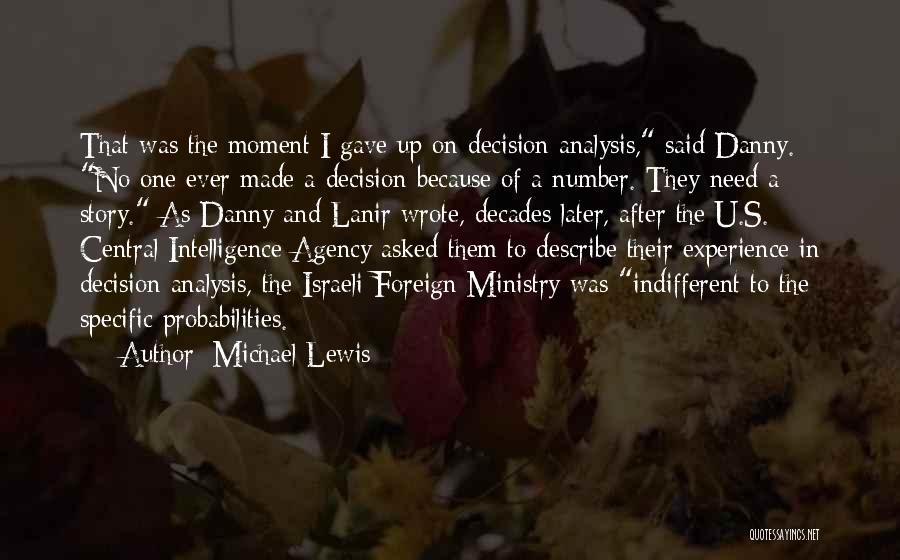 That was the moment I gave up on decision analysis," said Danny. "No one ever made a decision because of a number. They need a story." As Danny and Lanir wrote, decades later, after the U.S. Central Intelligence Agency asked them to describe their experience in decision analysis, the Israeli Foreign Ministry was "indifferent to the specific probabilities.

Author: Michael Lewis

QUOTESSAYINGS.NET